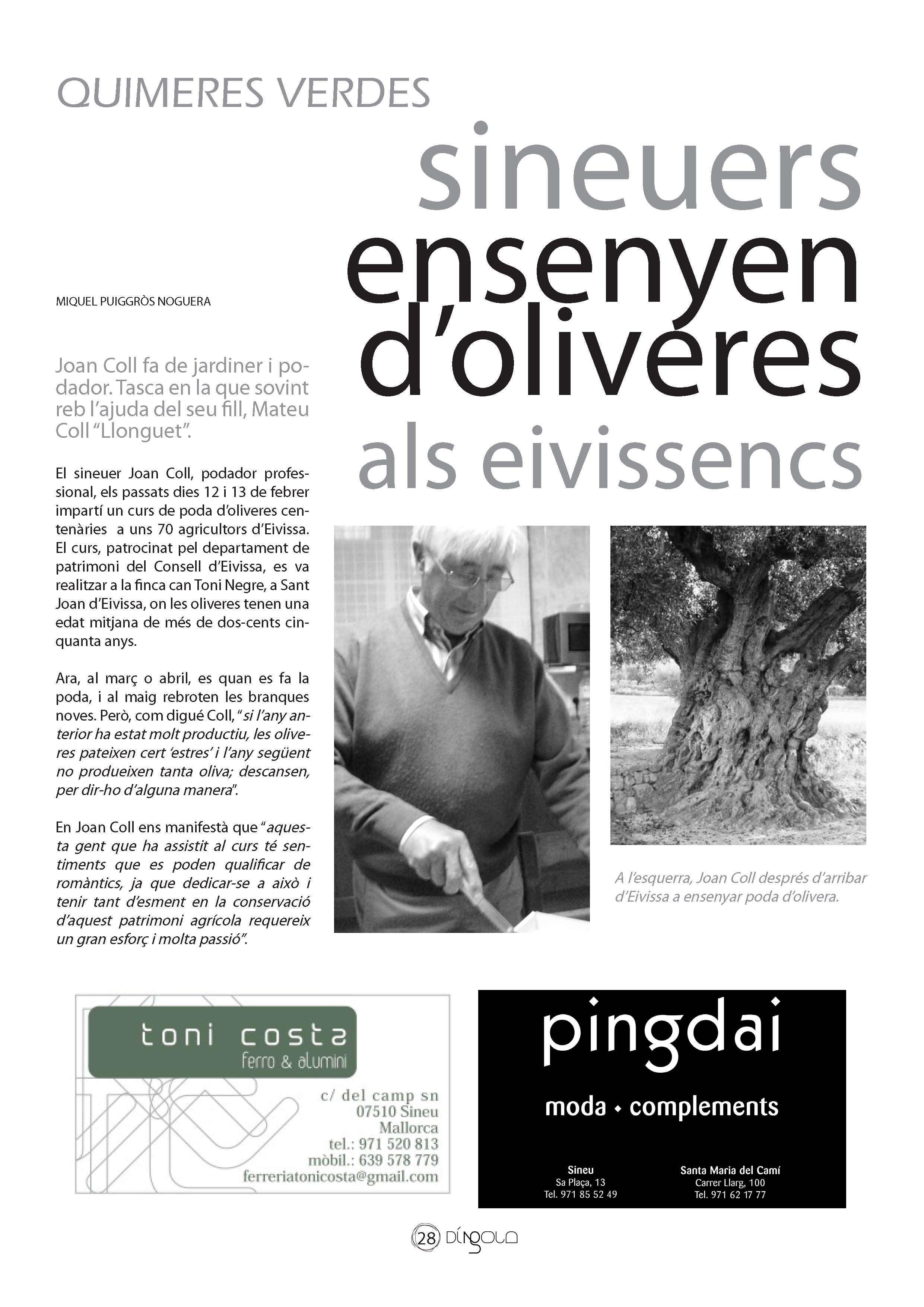 QUIMERES VERDES

sineuers ensenyen d'oliveres als eivissencs

MIQUEL PUIGGRÒS NOGUERA

Joan Coll fa de jardiner i podador. Tasca en la que sovint reb l'ajuda del seu fill, Mateu Coll "Llonguet".

El sineuer Joan Coll, podador professional, els passats dies 12 i 13 de febrer impartí un curs de poda d'oliveres centenàries a uns 70 agricultors d'Eivissa. El curs, patrocinat pel departament de patrimoni del Consell d'Eivissa, es va realitzar a la finca can Toni Negre, a Sant Joan d'Eivissa, on les oliveres tenen una edat mitjana de més de dos-cents cinquanta anys.

Ara, al març o abril, es quan es fa la poda, i al maig rebroten les branques noves. Però, com digué Coll, "si l'any anterior ha estat molt productiu, les oliveres pateixen cert 'estres' i l'any següent no produeixen tanta oliva; descansen, per dir-ho d'alguna manera".

En Joan Coll ens manifestà que "aquesta gent que ha assistit al curs té sentiments que es poden qualificar de romàntics, ja que dedicar-se a això i tenir tant d'esment en la conservació d'aquest patrimoni agrícola requereix un gran esforç i molta passió".

A l'esquerra, Joan Coll després d'arribar d'Eivissa a ensenyar poda d'olivera.

toni costa
ferro & alumini
c/ del camp sn
07510 Sineu
Mallorca
tel.: 971 520 813
mòbil.: 639 578 779
ferreriatonicosta@gmail.com

pingdai
moda • complements
Sineu
Sa Plaça, 13
Tel. 971 85 52 49
Santa Maria del Camí
Carrer Llarg, 100
Tel. 971 62 17 77

28 DÍNGOLA